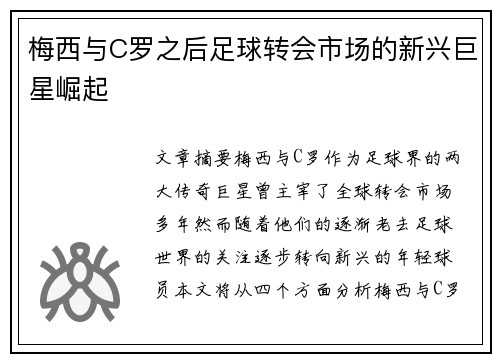 梅西与C罗之后足球转会市场的新兴巨星崛起

文章摘要梅西与C罗作为足球界的两大传奇巨星曾主宰了全球转会市场多年然而随着他们的逐渐老去足球世界的关注逐步转向新兴的年轻球员本文将从四个方面分析梅西与C罗